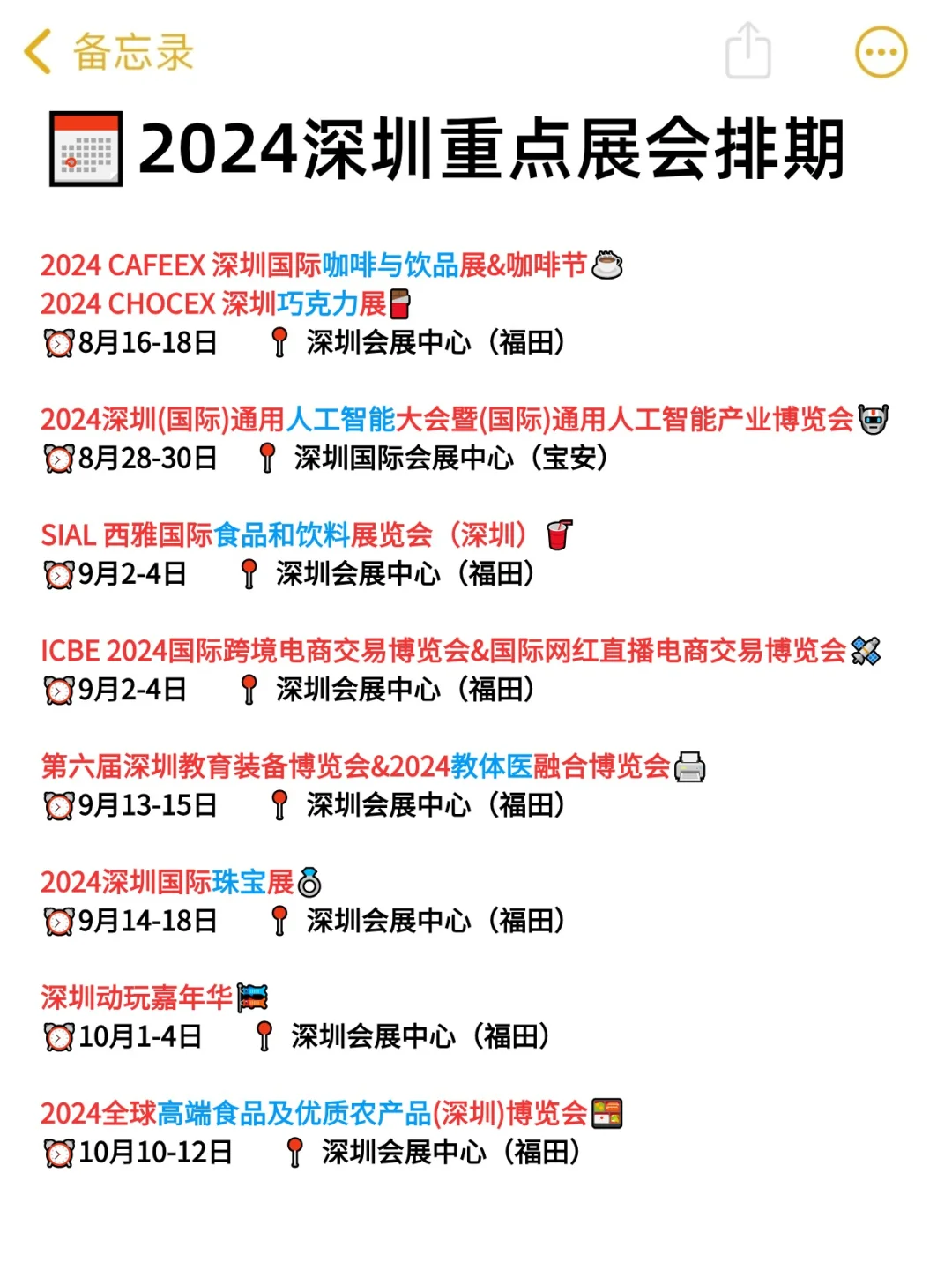 备忘录

2024深圳重点展会排期

2024 CAFEEX 深圳国际咖啡与饮品展&咖啡节
2024 CHOCEX 深圳巧克力展
8月16-18日 深圳会展中心（福田）

2024深圳(国际)通用人工智能大会暨(国际)通用人工智能产业博览会
8月28-30日 深圳国际会展中心（宝安）

SIAL 西雅国际食品和饮料展览会（深圳）
9月2-4日 深圳会展中心（福田）

ICBE 2024国际跨境电商交易博览会&国际网红直播电商交易博览会
9月2-4日 深圳会展中心（福田）

第六届深圳教育装备博览会&2024教体医融合博览会
9月13-15日 深圳会展中心（福田）

2024深圳国际珠宝展
9月14-18日 深圳会展中心（福田）

深圳动玩嘉年华
10月1-4日 深圳会展中心（福田）

2024全球高端食品及优质农产品(深圳)博览会
10月10-12日 深圳会展中心（福田）